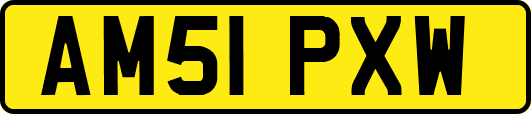 AM51 PXW